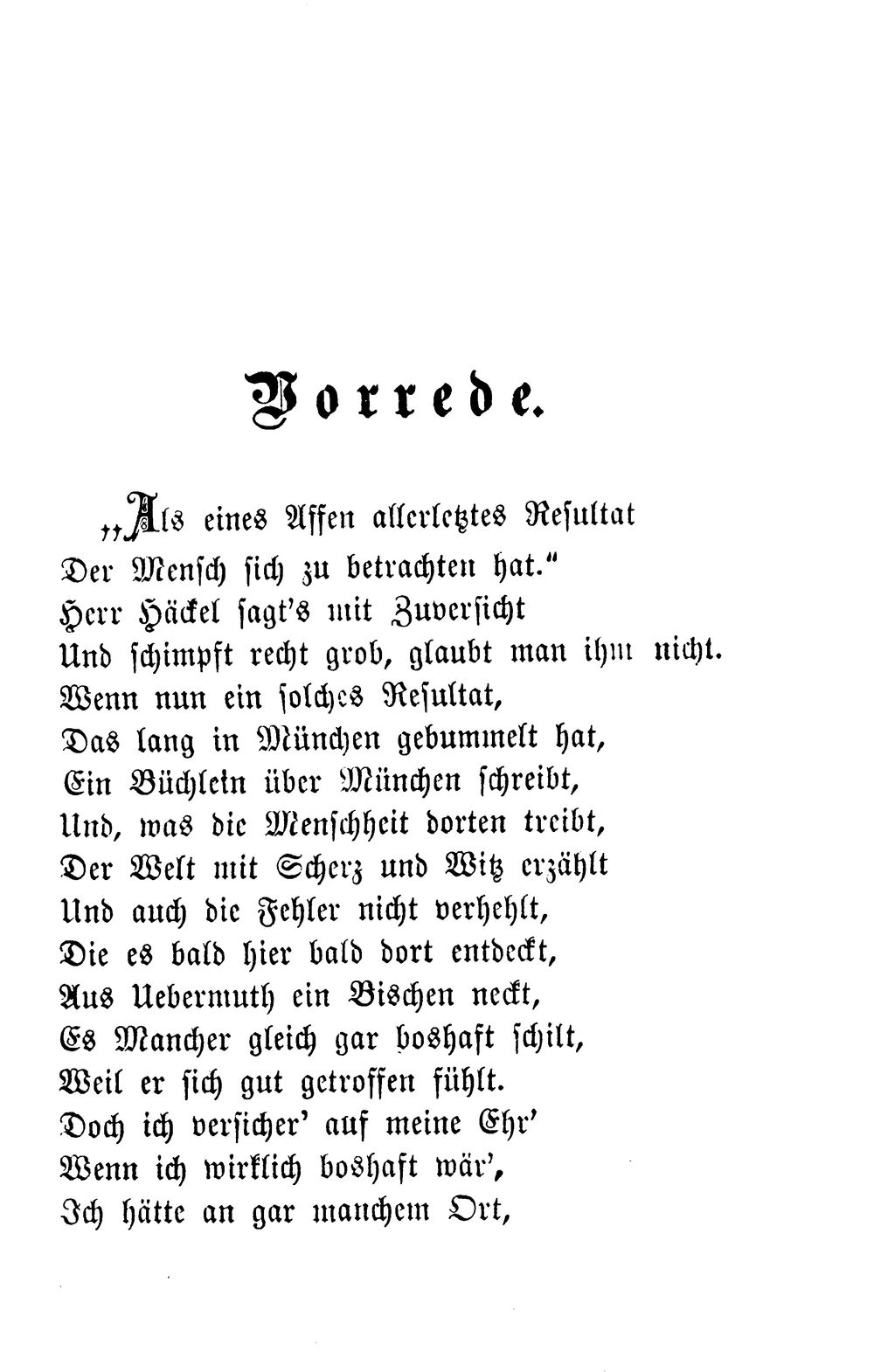 Vorrede.

„Als eines Affen allerletztes Resultat
Der Mensch sich zu betrachten hat.“
Herr Häckel sagt's mit Zuversicht
Und schimpft recht grob, glaubt man ihm nicht.
Wenn nun ein solches Resultat,
Das lang in München gebummelt hat,
Ein Büchlein über München schreibt,
Und, was die Menschheit dorten treibt,
Der Welt mit Scherz und Witz erzählt
Und auch die Fehler nicht verhehlt,
Die es bald hier bald dort entdeckt,
Aus Uebermuth ein Bischen neckt,
Es Mancher gleich gar boshaft schilt,
Weil er sich gut getroffen fühlt.
Doch ich versicher' auf meine Ehr'
Wenn ich wirklich boshaft wär',
Ich hätte an gar manchem Ort,